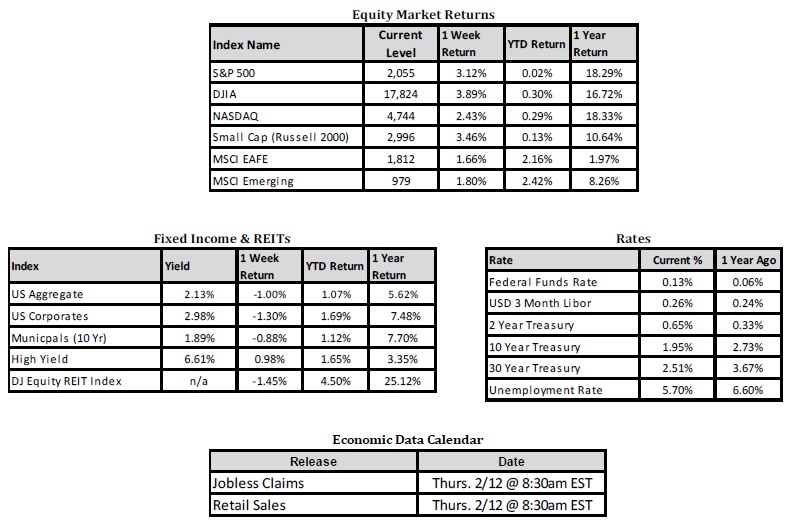 Equity Market Returns

| Index Name | Current Level | 1 Week Return | YTD Return | 1 Year Return |
|---|---|---|---|---|
| S&P 500 | 2,055 | 3.12% | 0.02% | 18.29% |
| DJIA | 17,824 | 3.89% | 0.30% | 16.72% |
| NASDAQ | 4,744 | 2.43% | 0.29% | 18.33% |
| Small Cap (Russell 2000) | 2,996 | 3.46% | 0.13% | 10.64% |
| MSCI EAFE | 1,812 | 1.66% | 2.16% | 1.97% |
| MSCI Emerging | 979 | 1.80% | 2.42% | 8.26% |

Fixed Income & REITs

| Index | Yield | 1 Week Return | YTD Return | 1 Year Return |
|---|---|---|---|---|
| US Aggregate | 2.13% | -1.00% | 1.07% | 5.62% |
| US Corporates | 2.98% | -1.30% | 1.69% | 7.48% |
| Municpals (10 Yr) | 1.89% | -0.88% | 1.12% | 7.70% |
| High Yield | 6.61% | 0.98% | 1.65% | 3.35% |
| DJ Equity REIT Index | n/a | -1.45% | 4.50% | 25.12% |

Rates

| Rate | Current % | 1 Year Ago |
|---|---|---|
| Federal Funds Rate | 0.13% | 0.06% |
| USD 3 Month Libor | 0.26% | 0.24% |
| 2 Year Treasury | 0.65% | 0.33% |
| 10 Year Treasury | 1.95% | 2.73% |
| 30 Year Treasury | 2.51% | 3.67% |
| Unemployment Rate | 5.70% | 6.60% |

Economic Data Calendar

| Release | Date |
|---|---|
| Jobless Claims | Thurs. 2/12 @ 8:30am EST |
| Retail Sales | Thurs. 2/12 @ 8:30am EST |